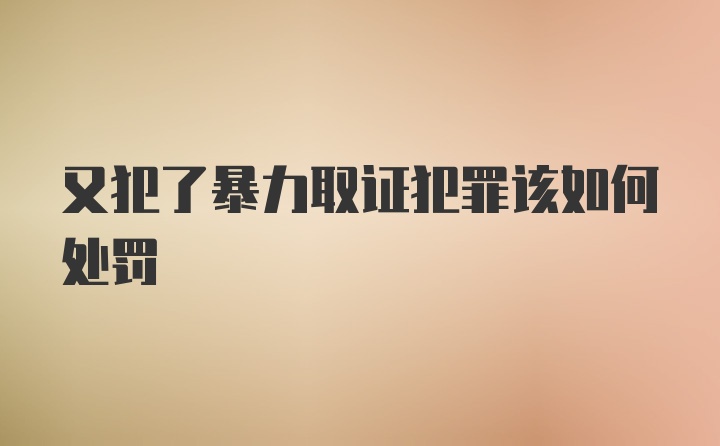 又犯了暴力取证犯罪该如何处罚